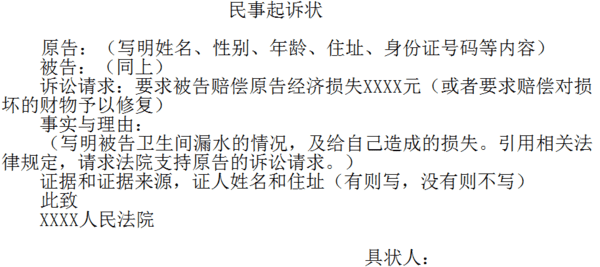 民事起诉状

原告：（写明姓名、性别、年龄、住址、身份证号码等内容）
被告：（同上）
诉讼请求：要求被告赔偿原告经济损失XXXX元（或者要求赔偿对损坏的财物予以修复）
事实与理由：
（写明被告卫生间漏水的情况，及给自己造成的损失。引用相关法律规定，请求法院支持原告的诉讼请求。）
证据和证据来源，证人姓名和住址（有则写，没有则不写）
此致
XXXX人民法院

具状人：